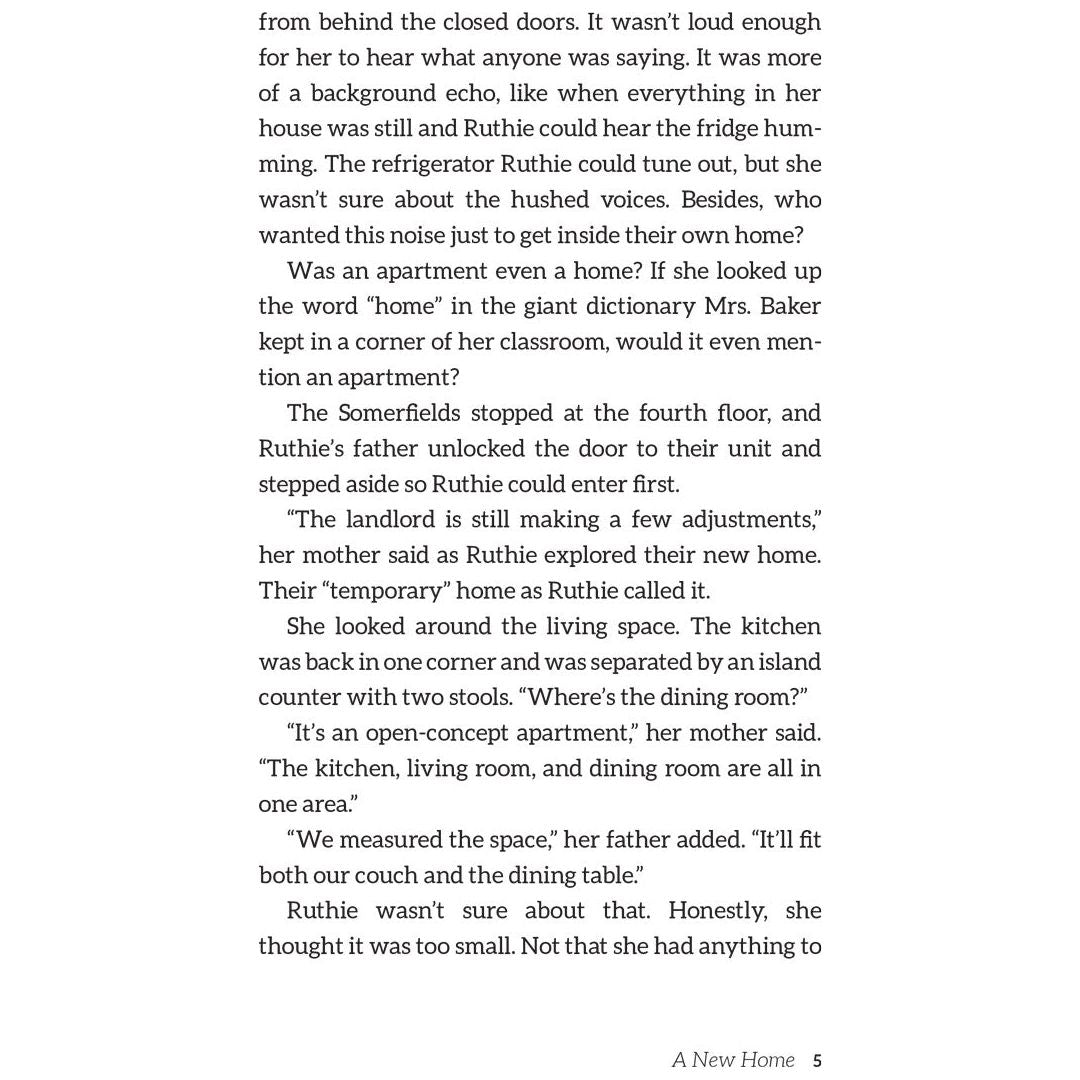 from behind the closed doors. It wasn't loud enough for her to hear what anyone was saying. It was more of a background echo, like when everything in her house was still and Ruthie could hear the fridge humming. The refrigerator Ruthie could tune out, but she wasn't sure about the hushed voices. Besides, who wanted this noise just to get inside their own home?

Was an apartment even a home? If she looked up the word "home" in the giant dictionary Mrs. Baker kept in a corner of her classroom, would it even mention an apartment?

The Somerfields stopped at the fourth floor, and Ruthie's father unlocked the door to their unit and stepped aside so Ruthie could enter first.

"The landlord is still making a few adjustments," her mother said as Ruthie explored their new home. Their "temporary" home as Ruthie called it.

She looked around the living space. The kitchen was back in one corner and was separated by an island counter with two stools. "Where's the dining room?"

"It's an open-concept apartment," her mother said. "The kitchen, living room, and dining room are all in one area."

"We measured the space," her father added. "It'll fit both our couch and the dining table."

Ruthie wasn't sure about that. Honestly, she thought it was too small. Not that she had anything to

A New Home 5